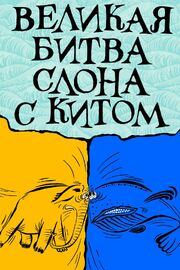 ВЕЛИКАЯ БИТВА СЛОНА С КИТОМ